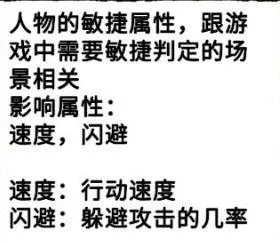 人物的敏捷属性，跟游戏中需要敏捷判定的场景相关
影响属性：
速度，闪避

速度：行动速度
闪避：躲避攻击的几率